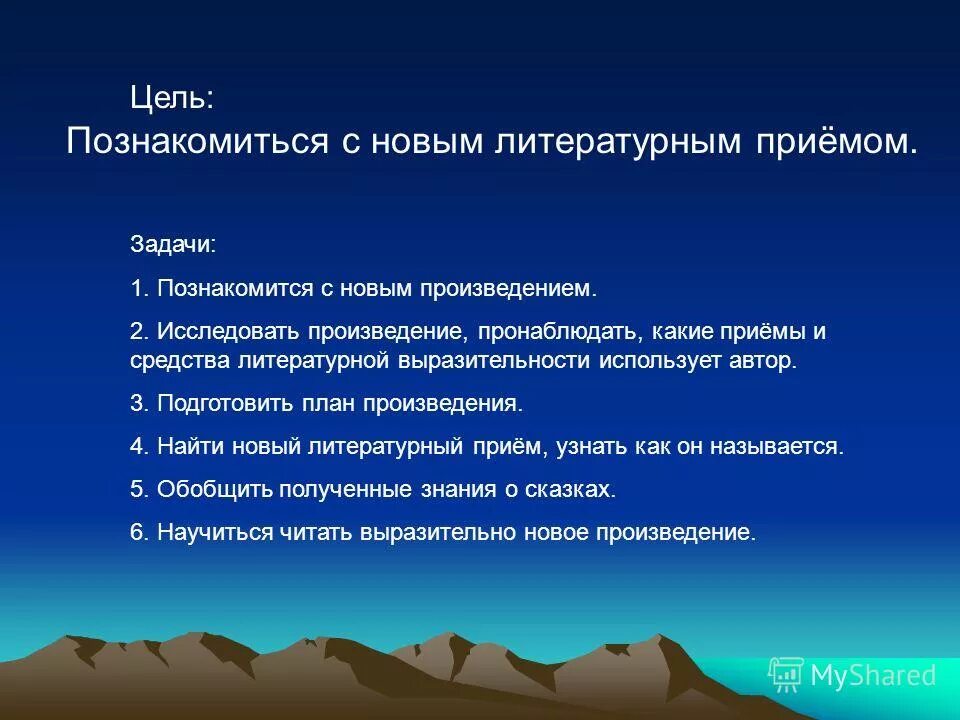 Цель:
Познакомиться с новым литературным приёмом.

Задачи:

1. Познакомится с новым произведением.

2. Исследовать произведение, пронаблюдать, какие приёмы и средства литературной выразительности использует автор.

3. Подготовить план произведения.

4. Найти новый литературный приём, узнать как он называется.

5. Обобщить полученные знания о сказках.

6. Научиться читать выразительно новое произведение.

MyShared